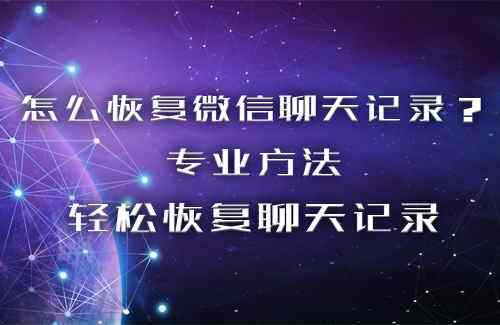 怎么恢复微信聊天记录？
专业方法
轻松恢复聊天记录